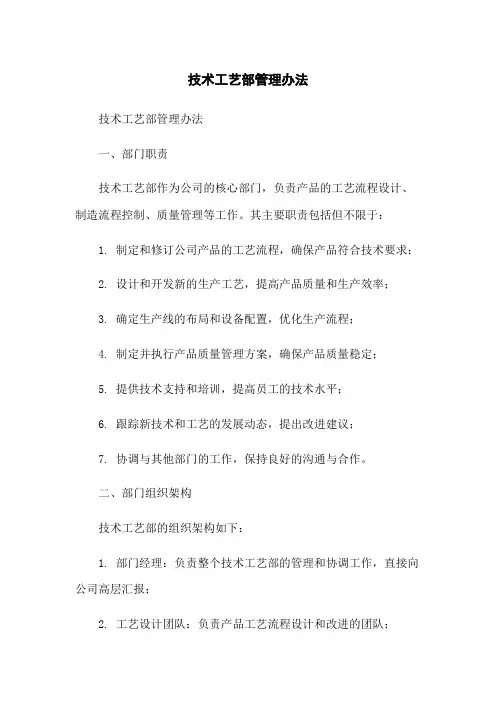 技术工艺部管理办法

技术工艺部管理办法

一、部门职责

技术工艺部作为公司的核心部门，负责产品的工艺流程设计、制造流程控制、质量管理等工作。其主要职责包括但不限于：

1. 制定和修订公司产品的工艺流程，确保产品符合技术要求；

2. 设计和开发新的生产工艺，提高产品质量和生产效率；

3. 确定生产线的布局和设备配置，优化生产流程；

4. 制定并执行产品质量管理方案，确保产品质量稳定；

5. 提供技术支持和培训，提高员工的技术水平；

6. 跟踪新技术和工艺的发展动态，提出改进建议；

7. 协调与其他部门的工作，保持良好的沟通与合作。

二、部门组织架构

技术工艺部的组织架构如下：

1. 部门经理：负责整个技术工艺部的管理和协调工作，直接向公司高层汇报；

2. 工艺设计团队：负责产品工艺流程设计和改进的团队；